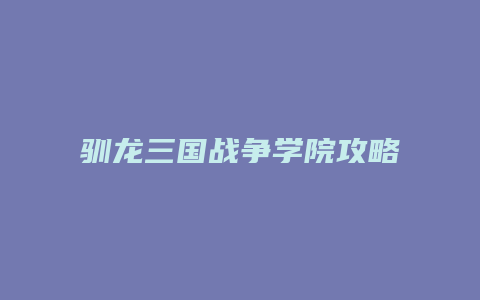 驯龙三国战争学院攻略